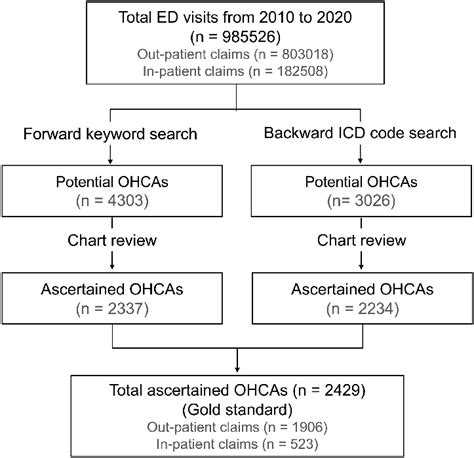 Total ED visits from 2010 to 2020
(n = 985526)
Out-patient claims (n = 803018)
In-patient claims (n = 182508)

Forward keyword search

Potential OHCAs
(n = 4303)

Chart review

Ascertained OHCAs
(n = 2337)

Backward ICD code search

Potential OHCAs
(n= 3026)

Chart review

Ascertained OHCAs
(n = 2234)

Total ascertained OHCAs (n = 2429)
(Gold standard)
Out-patient claims (n = 1906)
In-patient claims (n = 523)